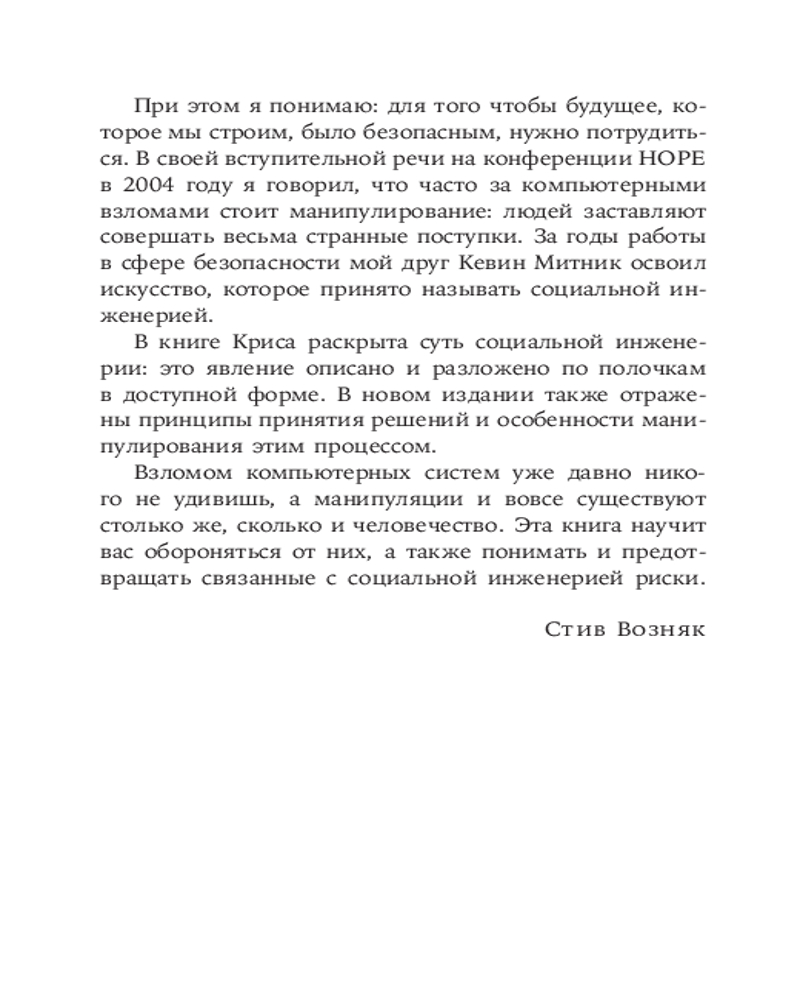 При этом я понимаю: для того чтобы будущее, которое мы строим, было безопасным, нужно потрудиться. В своей вступительной речи на конференции HOPE в 2004 году я говорил, что часто за компьютерными взломами стоит манипулирование: людей заставляют совершать весьма странные поступки. За годы работы в сфере безопасности мой друг Кевин Митник освоил искусство, которое принято называть социальной инженерией.

В книге Криса раскрыта суть социальной инженерии: это явление описано и разложено по полочкам в доступной форме. В новом издании также отражены принципы принятия решений и особенности манипулирования этим процессом.

Взломом компьютерных систем уже давно никого не удивишь, а манипуляции и вовсе существуют столько же, сколько и человечество. Эта книга научит вас обороняться от них, а также понимать и предотвращать связанные с социальной инженерией риски.

Стив Возняк